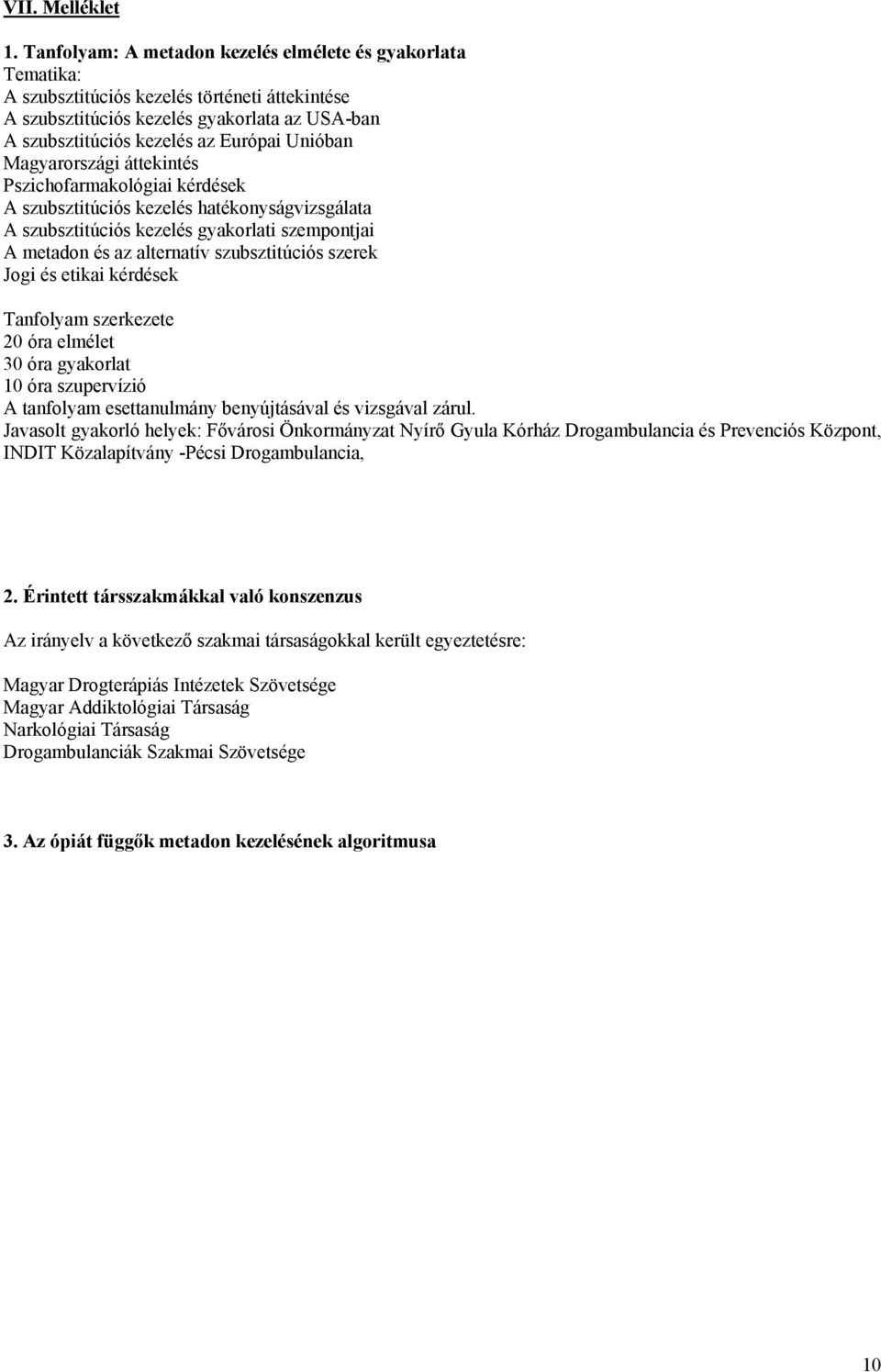 VII. Melléklet

1. Tanfolyam: A metadon kezelés elmélete és gyakorlata
Tematika:
A szubsztitúciós kezelés történeti áttekintése
A szubsztitúciós kezelés gyakorlata az USA-ban
A szubsztitúciós kezelés az Európai Unióban
Magyarországi áttekintés
Pszichofarmakológiai kérdések
A szubsztitúciós kezelés hatékonyságvizsgálata
A szubsztitúciós kezelés gyakorlati szempontjai
A metadon és az alternatív szubsztitúciós szerek
Jogi és etikai kérdések

Tanfolyam szerkezete
20 óra elmélet
30 óra gyakorlat
10 óra szupervízió
A tanfolyam esettanulmány benyújtásával és vizsgával zárul.
Javasolt gyakorló helyek: Fővárosi Önkormányzat Nyírő Gyula Kórház Drogambulancia és Prevenciós Központ, INDIT Közalapítvány -Pécsi Drogambulancia,

2. Érintett társszakmákkal való konszenzus

Az irányelv a következő szakmai társaságokkal került egyeztetésre:

Magyar Drogterápiás Intézetek Szövetsége
Magyar Addiktológiai Társaság
Narkológiai Társaság
Drogambulanciák Szakmai Szövetsége

3. Az ópiát függők metadon kezelésének algoritmusa

10